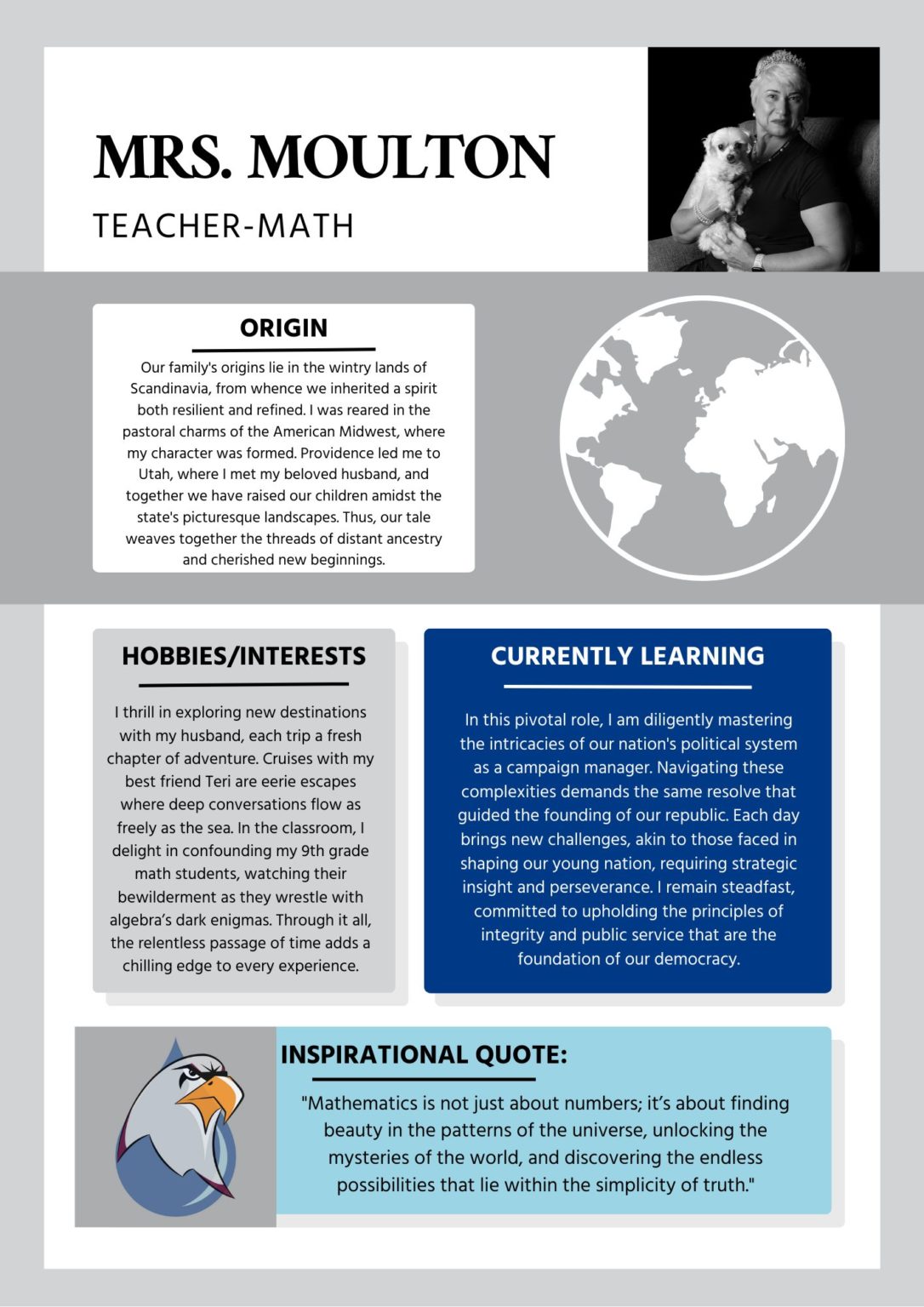 MRS. MOULTON

TEACHER-MATH

ORIGIN

Our family's origins lie in the wintry lands of Scandinavia, from whence we inherited a spirit both resilient and refined. I was reared in the pastoral charms of the American Midwest, where my character was formed. Providence led me to Utah, where I met my beloved husband, and together we have raised our children amidst the state's picturesque landscapes. Thus, our tale weaves together the threads of distant ancestry and cherished new beginnings.

HOBBIES/INTERESTS

I thrill in exploring new destinations with my husband, each trip a fresh chapter of adventure. Cruises with my best friend Teri are eerie escapes where deep conversations flow as freely as the sea. In the classroom, I delight in confounding my 9th grade math students, watching their bewilderment as they wrestle with algebra's dark enigmas. Through it all, the relentless passage of time adds a chilling edge to every experience.

CURRENTLY LEARNING

In this pivotal role, I am diligently mastering the intricacies of our nation's political system as a campaign manager. Navigating these complexities demands the same resolve that guided the founding of our republic. Each day brings new challenges, akin to those faced in shaping our young nation, requiring strategic insight and perseverance. I remain steadfast, committed to upholding the principles of integrity and public service that are the foundation of our democracy.

INSPIRATIONAL QUOTE:

"Mathematics is not just about numbers; it's about finding beauty in the patterns of the universe, unlocking the mysteries of the world, and discovering the endless possibilities that lie within the simplicity of truth."